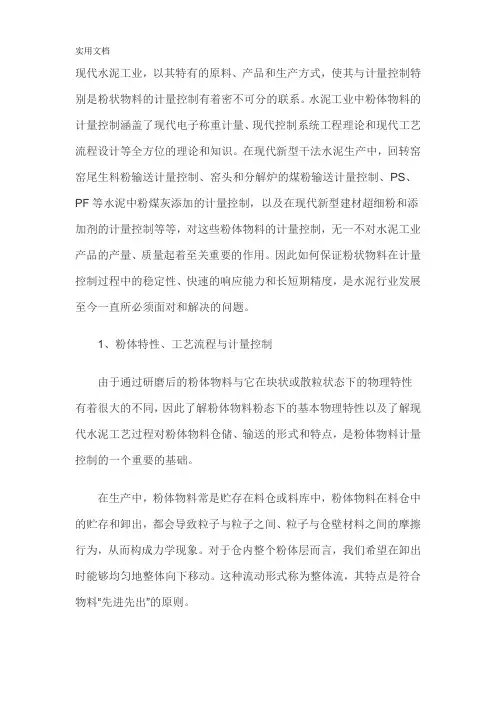 实用文档

现代水泥工业，以其特有的原料、产品和生产方式，使其与计量控制特别是粉状物料的计量控制有着密不可分的联系。水泥工业中粉体物料的计量控制涵盖了现代电子称重计量、现代控制系统工程理论和现代工艺流程设计等全方位的理论和知识。在现代新型干法水泥生产中，回转窑窑尾生料粉输送计量控制、窑头和分解炉的煤粉输送计量控制、PS、PF 等水泥中粉煤灰添加的计量控制，以及在现代新型建材超细粉和添加剂的计量控制等等，对这些粉体物料的计量控制，无一不对水泥工业产品的产量、质量起着至关重要的作用。因此如何保证粉状物料在计量控制过程中的稳定性、快速的响应能力和长短期精度，是水泥行业发展至今一直所必须面对和解决的问题。

1、粉体特性、工艺流程与计量控制

由于通过研磨后的粉体物料与它在块状或散粒状态下的物理特性有着很大的不同，因此了解粉体物料粉态下的基本物理特性以及了解现代水泥工艺过程对粉体物料仓储、输送的形式和特点，是粉体物料计量控制的一个重要的基础。

在生产中，粉体物料常是贮存在料仓或料库中，粉体物料在料仓中的贮存和卸出，都会导致粒子与粒子之间、粒子与仓壁材料之间的摩擦行为，从而构成力学现象。对于仓内整个粉体层而言，我们希望在卸出时能够均匀地整体向下移动。这种流动形式称为整体流，其特点是符合物料"先进先出"的原则。